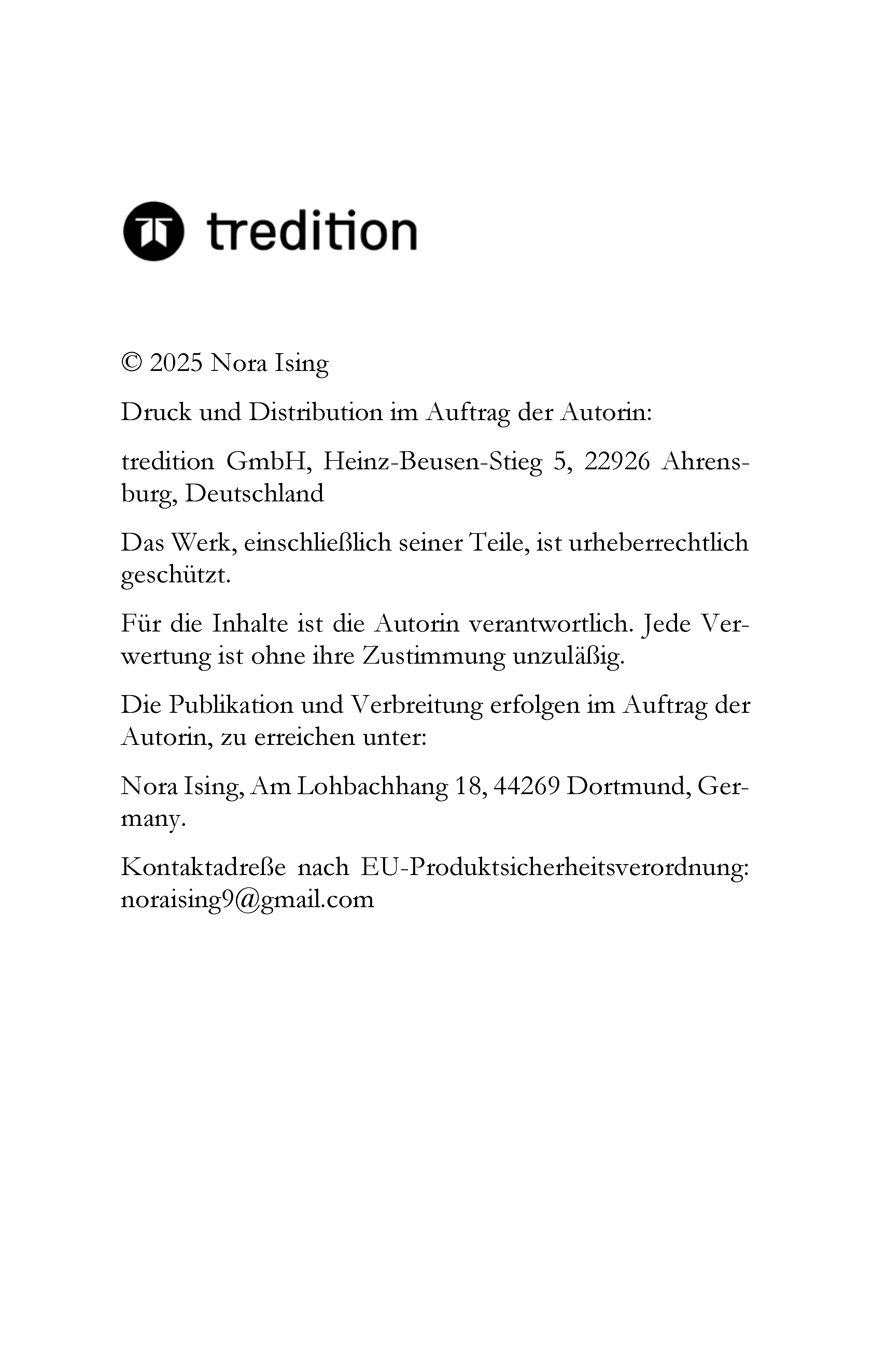 tredition

© 2025 Nora Ising

Druck und Distribution im Auftrag der Autorin:

tredition GmbH, Heinz-Beusen-Stieg 5, 22926 Ahrensburg, Deutschland

Das Werk, einschließlich seiner Teile, ist urheberrechtlich geschützt.

Für die Inhalte ist die Autorin verantwortlich. Jede Verwertung ist ohne ihre Zustimmung unzuläßig.

Die Publikation und Verbreitung erfolgen im Auftrag der Autorin, zu erreichen unter:

Nora Ising, Am Lohbachhang 18, 44269 Dortmund, Germany.

Kontaktadreße nach EU-Produktsicherheitsverordnung: noraising9@gmail.com